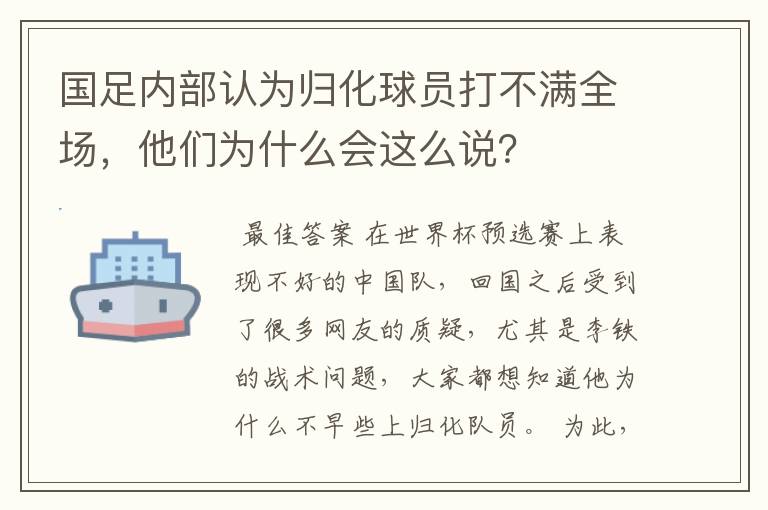 国足内部认为归化球员打不满全场，他们为什么会这么说？

最佳答案 在世界杯预选赛上表现不好的中国队，回国之后受到了很多网友的质疑，尤其是李铁的战术问题，大家都想知道他为什么不早些上归化队员。为此，